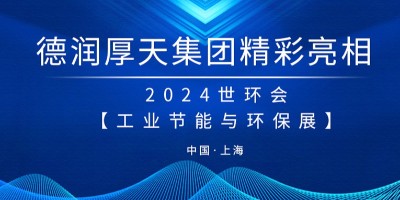 德润厚天集团精彩亮相

2024世环会

【工业节能与环保展】

中国·上海